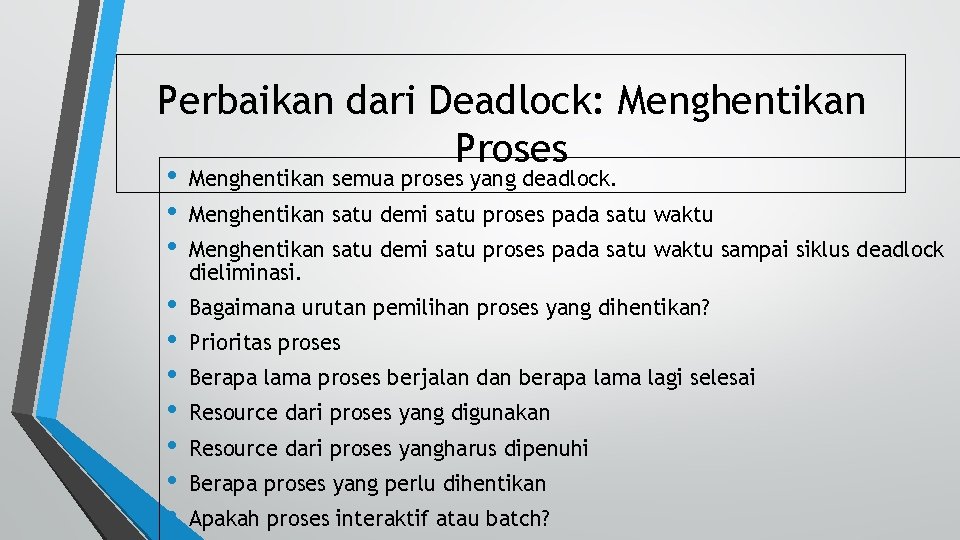 Perbaikan dari Deadlock: Menghentikan Proses

• Menghentikan semua proses yang deadlock.
• Menghentikan satu demi satu proses pada satu waktu
• Menghentikan satu demi satu proses pada satu waktu sampai siklus deadlock dieliminasi.
• Bagaimana urutan pemilihan proses yang dihentikan?
• Prioritas proses
• Berapa lama proses berjalan dan berapa lama lagi selesai
• Resource dari proses yang digunakan
• Resource dari proses yangharus dipenuhi
• Berapa proses yang perlu dihentikan
• Apakah proses interaktif atau batch?